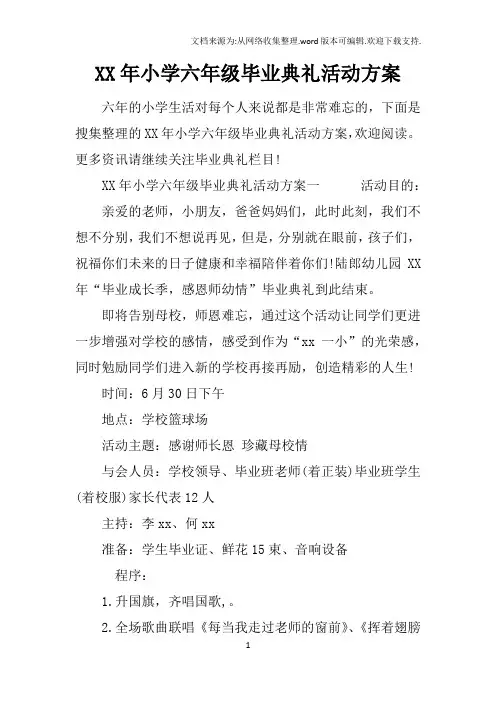 文档来源为:从网络收集整理.word版本可编辑.欢迎下载支持.

XX年小学六年级毕业典礼活动方案

六年的小学生活对每个人来说都是非常难忘的，下面是搜集整理的XX年小学六年级毕业典礼活动方案，欢迎阅读。更多资讯请继续关注毕业典礼栏目!

XX年小学六年级毕业典礼活动方案一　　　活动目的：

亲爱的老师，小朋友，爸爸妈妈们，此时此刻，我们不想不分别，我们不想说再见，但是，分别就在眼前，孩子们，祝福你们未来的日子健康和幸福陪伴着你们!陆郎幼儿园 XX年“毕业成长季，感恩师幼情”毕业典礼到此结束。

即将告别母校，师恩难忘，通过这个活动让同学们更进一步增强对学校的感情，感受到作为“xx 一小”的光荣感，同时勉励同学们进入新的学校再接再励，创造精彩的人生!

时间：6月30日下午

地点：学校篮球场

活动主题：感谢师长恩 珍藏母校情

与会人员：学校领导、毕业班老师(着正装)毕业班学生(着校服)家长代表12人

主持：李xx、何xx

准备：学生毕业证、鲜花15束、音响设备

程序：

1.升国旗，齐唱国歌，。

2.全场歌曲联唱《每当我走过老师的窗前》、《挥着翅膀

1